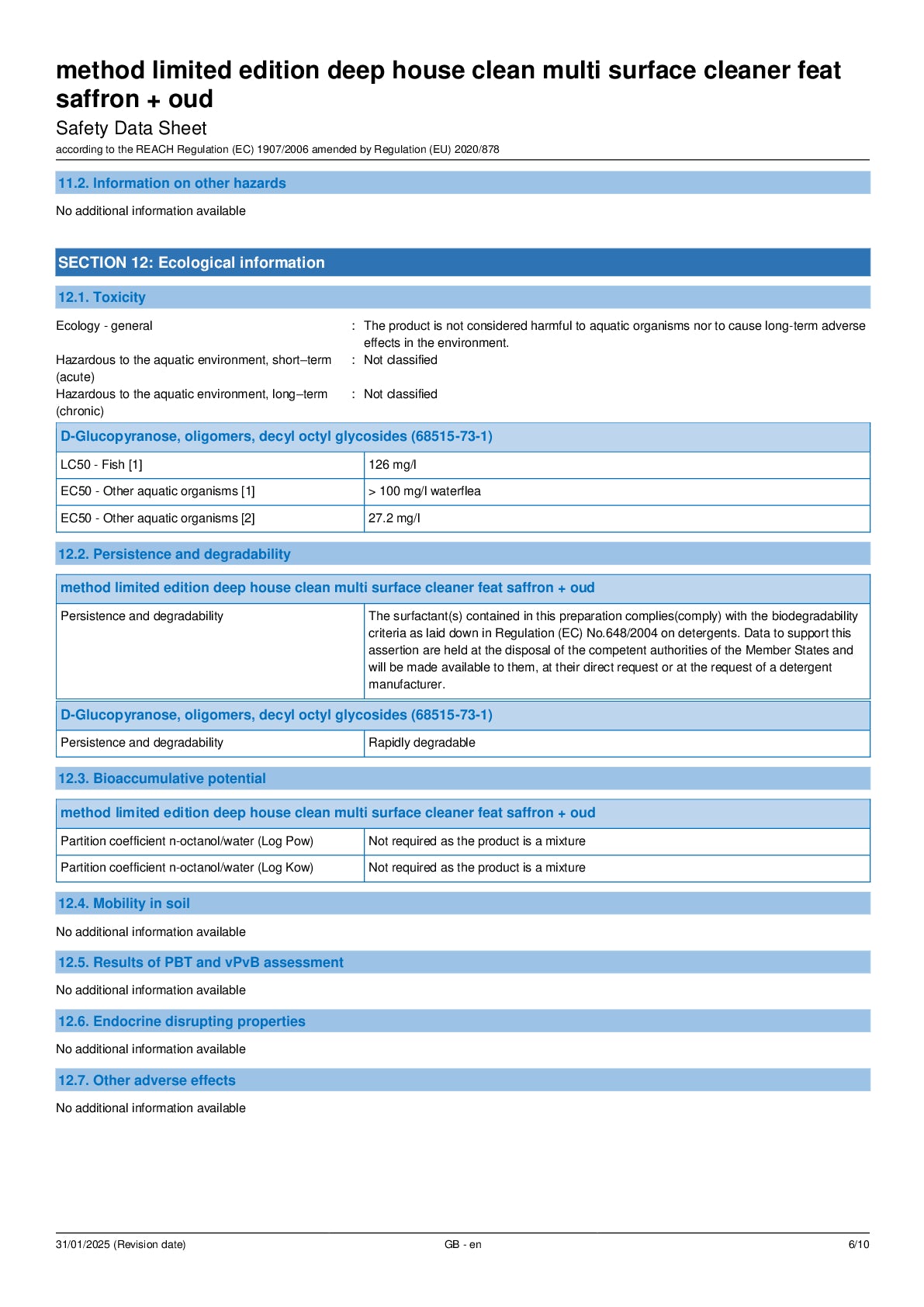 method limited edition deep house clean multi surface cleaner feat saffron + oud
Safety Data Sheet
according to the REACH Regulation (EC) 1907/2006 amended by Regulation (EU) 2020/878

11.2. Information on other hazards

No additional information available

SECTION 12: Ecological information

12.1. Toxicity

Ecology - general : The product is not considered harmful to aquatic organisms nor to cause long-term adverse effects in the environment.
Hazardous to the aquatic environment, short–term (acute) : Not classified
Hazardous to the aquatic environment, long–term (chronic) : Not classified

| D-Glucopyranose, oligomers, decyl octyl glycosides (68515-73-1) | |
|---|---|
| LC50 - Fish [1] | 126 mg/l |
| EC50 - Other aquatic organisms [1] | > 100 mg/l waterflea |
| EC50 - Other aquatic organisms [2] | 27.2 mg/l |

12.2. Persistence and degradability

| method limited edition deep house clean multi surface cleaner feat saffron + oud | |
|---|---|
| Persistence and degradability | The surfactant(s) contained in this preparation complies(comply) with the biodegradability criteria as laid down in Regulation (EC) No.648/2004 on detergents. Data to support this assertion are held at the disposal of the competent authorities of the Member States and will be made available to them, at their direct request or at the request of a detergent manufacturer. |

| D-Glucopyranose, oligomers, decyl octyl glycosides (68515-73-1) | |
|---|---|
| Persistence and degradability | Rapidly degradable |

12.3. Bioaccumulative potential

| method limited edition deep house clean multi surface cleaner feat saffron + oud | |
|---|---|
| Partition coefficient n-octanol/water (Log Pow) | Not required as the product is a mixture |
| Partition coefficient n-octanol/water (Log Kow) | Not required as the product is a mixture |

12.4. Mobility in soil

No additional information available

12.5. Results of PBT and vPvB assessment

No additional information available

12.6. Endocrine disrupting properties

No additional information available

12.7. Other adverse effects

No additional information available

31/01/2025 (Revision date) GB - en 6/10